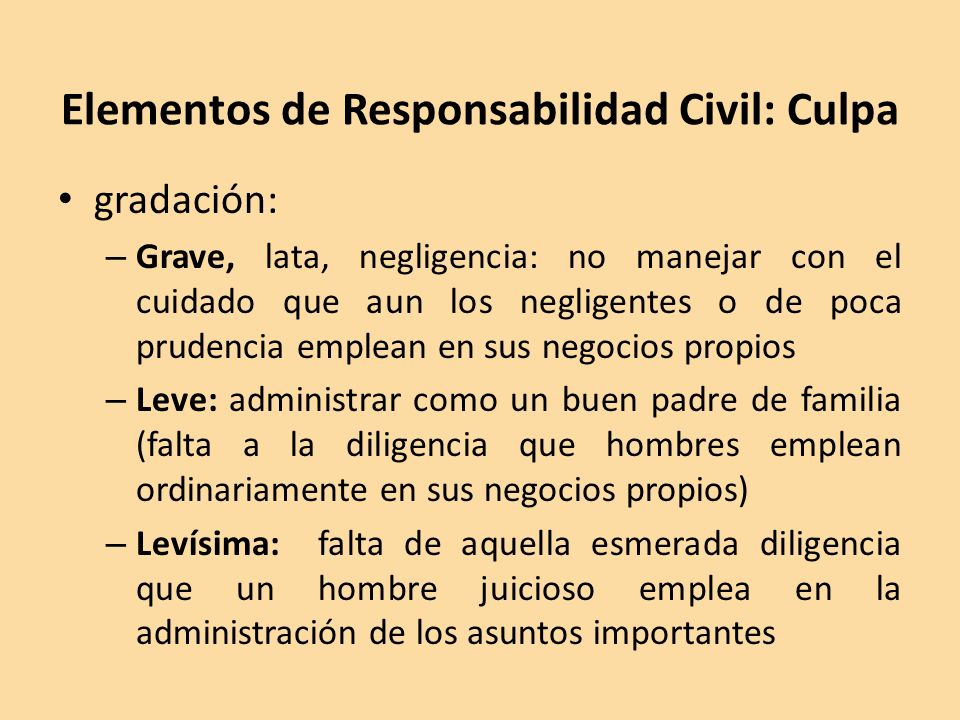 Elementos de Responsabilidad Civil: Culpa

• gradación:

– Grave, lata, negligencia: no manejar con el cuidado que aun los negligentes o de poca prudencia emplean en sus negocios propios

– Leve: administrar como un buen padre de familia (falta a la diligencia que hombres emplean ordinariamente en sus negocios propios)

– Levísima: falta de aquella esmerada diligencia que un hombre juicioso emplea en la administración de los asuntos importantes